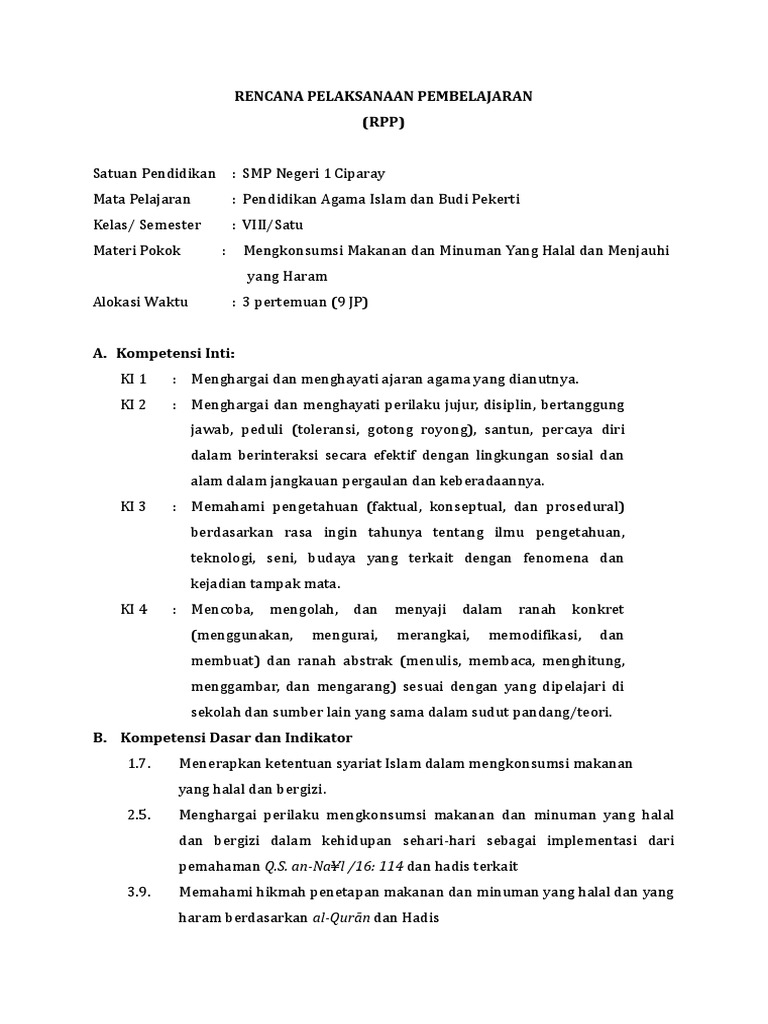 RENCANA PELAKSANAAN PEMBELAJARAN
(RPP)

Satuan Pendidikan : SMP Negeri 1 Ciparay
Mata Pelajaran : Pendidikan Agama Islam dan Budi Pekerti
Kelas/ Semester : VIII/Satu
Materi Pokok : Mengkonsumsi Makanan dan Minuman Yang Halal dan Menjauhi yang Haram
Alokasi Waktu : 3 pertemuan (9 JP)

A. Kompetensi Inti:
KI 1 : Menghargai dan menghayati ajaran agama yang dianutnya.
KI 2 : Menghargai dan menghayati perilaku jujur, disiplin, bertanggung jawab, peduli (toleransi, gotong royong), santun, percaya diri dalam berinteraksi secara efektif dengan lingkungan sosial dan alam dalam jangkauan pergaulan dan keberadaannya.
KI 3 : Memahami pengetahuan (faktual, konseptual, dan prosedural) berdasarkan rasa ingin tahunya tentang ilmu pengetahuan, teknologi, seni, budaya yang terkait dengan fenomena dan kejadian tampak mata.
KI 4 : Mencoba, mengolah, dan menyaji dalam ranah konkret (menggunakan, mengurai, merangkai, memodifikasi, dan membuat) dan ranah abstrak (menulis, membaca, menghitung, menggambar, dan mengarang) sesuai dengan yang dipelajari di sekolah dan sumber lain yang sama dalam sudut pandang/teori.
B. Kompetensi Dasar dan Indikator
1.7. Menerapkan ketentuan syariat Islam dalam mengkonsumsi makanan yang halal dan bergizi.
2.5. Menghargai perilaku mengkonsumsi makanan dan minuman yang halal dan bergizi dalam kehidupan sehari-hari sebagai implementasi dari pemahaman Q.S. an-Na¥l /16: 114 dan hadis terkait
3.9. Memahami hikmah penetapan makanan dan minuman yang halal dan yang haram berdasarkan al-Qurān dan Hadis